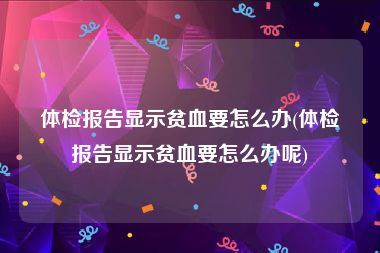 体检报告显示贫血要怎么办(体检报告显示贫血要怎么办呢)